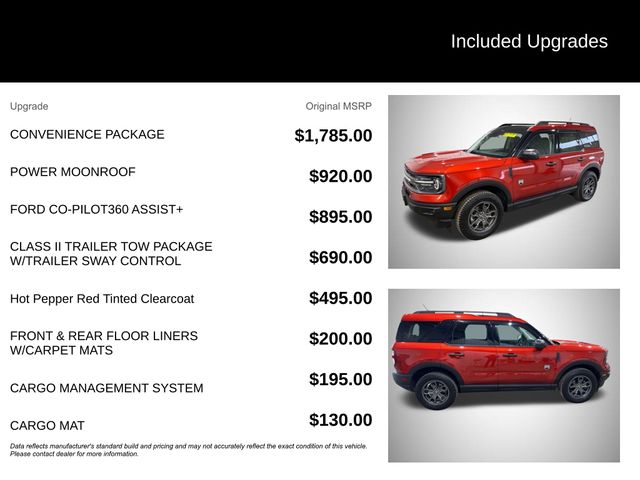 Included Upgrades

| Upgrade | Original MSRP |
|---|---|
| CONVENIENCE PACKAGE | $1,785.00 |
| POWER MOONROOF | $920.00 |
| FORD CO-PILOT360 ASSIST+ | $895.00 |
| CLASS II TRAILER TOW PACKAGE W/TRAILER SWAY CONTROL | $690.00 |
| Hot Pepper Red Tinted Clearcoat | $495.00 |
| FRONT & REAR FLOOR LINERS W/CARPET MATS | $200.00 |
| CARGO MANAGEMENT SYSTEM | $195.00 |
| CARGO MAT | $130.00 |

Data reflects manufacturer's standard build and pricing and may not accurately reflect the exact condition of this vehicle. Please contact dealer for more information.